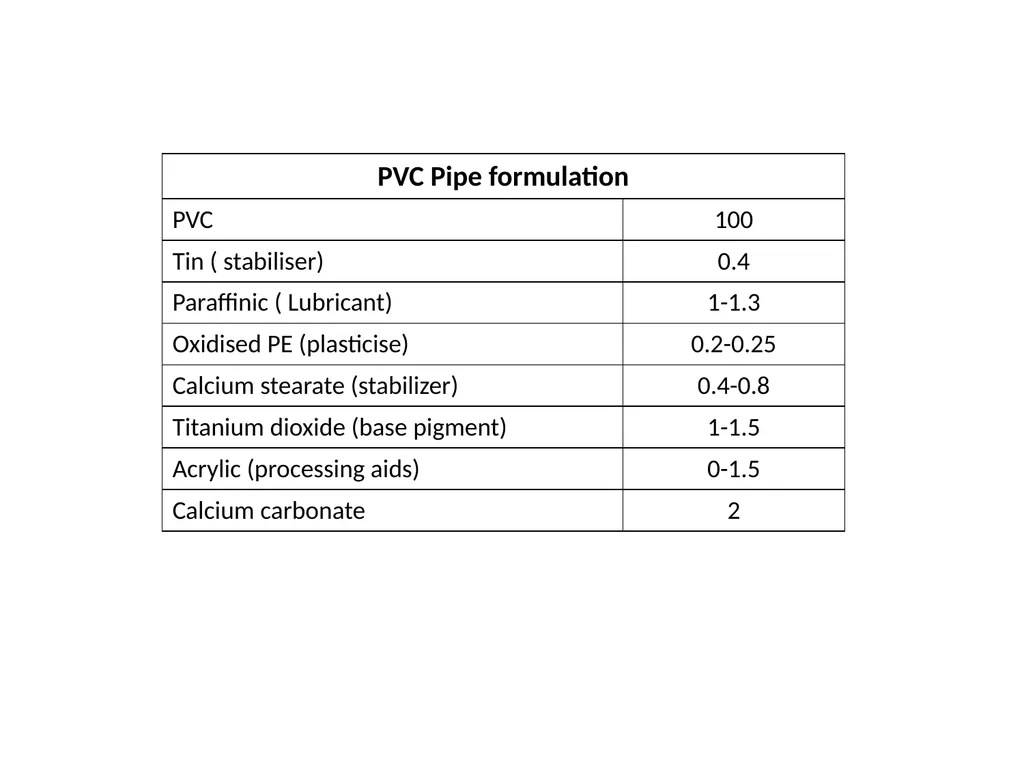 | PVC Pipe formulation | |
|---|---|
| PVC | 100 |
| Tin ( stabiliser) | 0.4 |
| Paraffinic ( Lubricant) | 1-1.3 |
| Oxidised PE (plasticise) | 0.2-0.25 |
| Calcium stearate (stabilizer) | 0.4-0.8 |
| Titanium dioxide (base pigment) | 1-1.5 |
| Acrylic (processing aids) | 0-1.5 |
| Calcium carbonate | 2 |